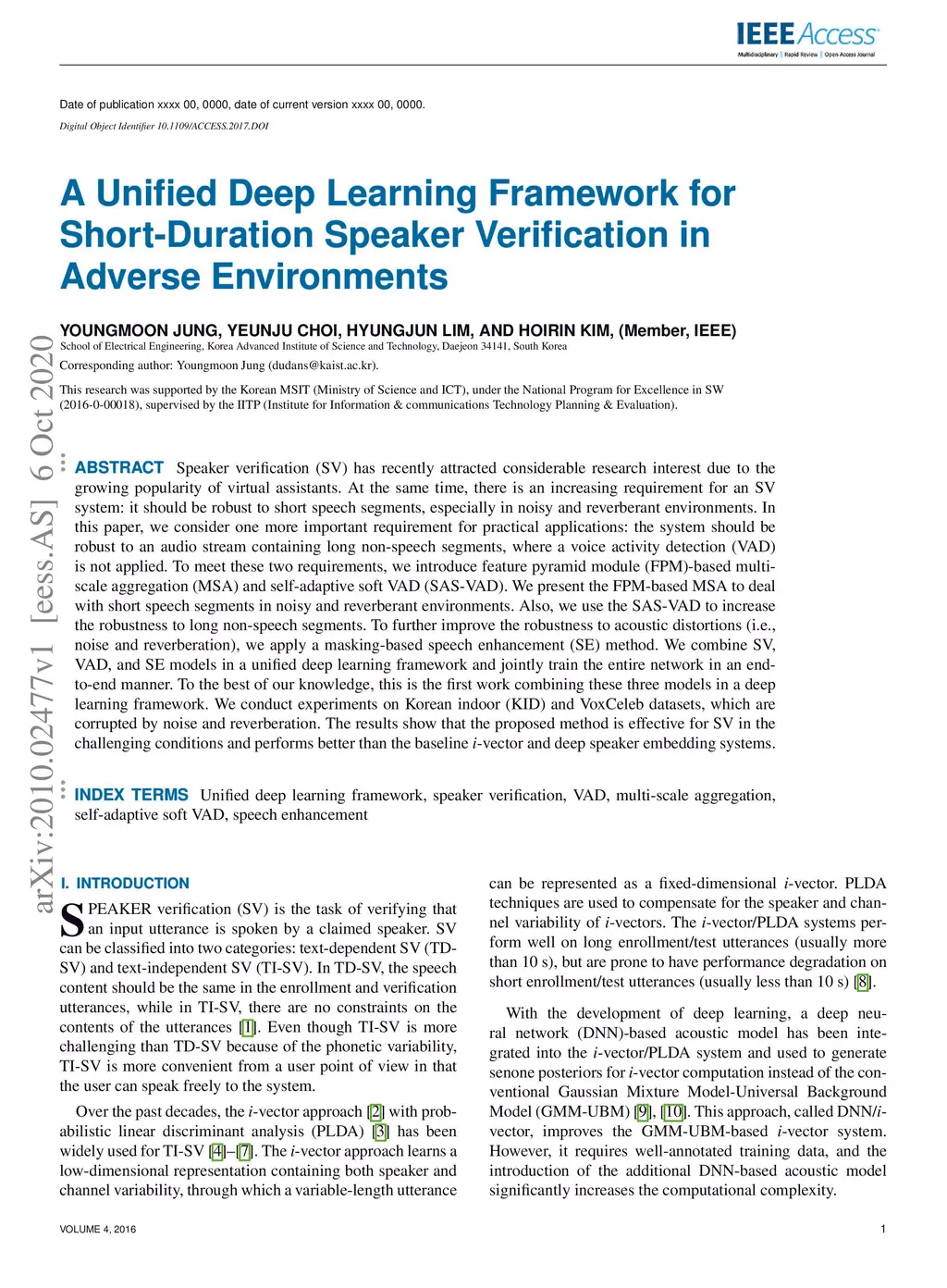 IEEE Access
Multidisciplinary | Rapid Review | Open Access Journal

Date of publication xxxx 00, 0000, date of current version xxxx 00, 0000.

Digital Object Identifier 10.1109/ACCESS.2017.DOI

A Unified Deep Learning Framework for Short-Duration Speaker Verification in Adverse Environments

YOUNGMOON JUNG, YEUNJU CHOI, HYUNGJUN LIM, AND HOIRIN KIM, (Member, IEEE)
School of Electrical Engineering, Korea Advanced Institute of Science and Technology, Daejeon 34141, South Korea

Corresponding author: Youngmoon Jung (dudans@kaist.ac.kr).

This research was supported by the Korean MSIT (Ministry of Science and ICT), under the National Program for Excellence in SW (2016-0-00018), supervised by the IITP (Institute for Information & communications Technology Planning & Evaluation).

arXiv:2010.02477v1 [eess.AS] 6 Oct 2020

ABSTRACT Speaker verification (SV) has recently attracted considerable research interest due to the growing popularity of virtual assistants. At the same time, there is an increasing requirement for an SV system: it should be robust to short speech segments, especially in noisy and reverberant environments. In this paper, we consider one more important requirement for practical applications: the system should be robust to an audio stream containing long non-speech segments, where a voice activity detection (VAD) is not applied. To meet these two requirements, we introduce feature pyramid module (FPM)-based multi-scale aggregation (MSA) and self-adaptive soft VAD (SAS-VAD). We present the FPM-based MSA to deal with short speech segments in noisy and reverberant environments. Also, we use the SAS-VAD to increase the robustness to long non-speech segments. To further improve the robustness to acoustic distortions (i.e., noise and reverberation), we apply a masking-based speech enhancement (SE) method. We combine SV, VAD, and SE models in a unified deep learning framework and jointly train the entire network in an end-to-end manner. To the best of our knowledge, this is the first work combining these three models in a deep learning framework. We conduct experiments on Korean indoor (KID) and VoxCeleb datasets, which are corrupted by noise and reverberation. The results show that the proposed method is effective for SV in the challenging conditions and performs better than the baseline i-vector and deep speaker embedding systems.

INDEX TERMS Unified deep learning framework, speaker verification, VAD, multi-scale aggregation, self-adaptive soft VAD, speech enhancement

I. INTRODUCTION
SPEAKER verification (SV) is the task of verifying that an input utterance is spoken by a claimed speaker. SV can be classified into two categories: text-dependent SV (TD-SV) and text-independent SV (TI-SV). In TD-SV, the speech content should be the same in the enrollment and verification utterances, while in TI-SV, there are no constraints on the contents of the utterances [1]. Even though TI-SV is more challenging than TD-SV because of the phonetic variability, TI-SV is more convenient from a user point of view in that the user can speak freely to the system.

Over the past decades, the i-vector approach [2] with probabilistic linear discriminant analysis (PLDA) [3] has been widely used for TI-SV [4]–[7]. The i-vector approach learns a low-dimensional representation containing both speaker and channel variability, through which a variable-length utterance can be represented as a fixed-dimensional i-vector. PLDA techniques are used to compensate for the speaker and channel variability of i-vectors. The i-vector/PLDA systems perform well on long enrollment/test utterances (usually more than 10 s), but are prone to have performance degradation on short enrollment/test utterances (usually less than 10 s) [8].

With the development of deep learning, a deep neural network (DNN)-based acoustic model has been integrated into the i-vector/PLDA system and used to generate senone posteriors for i-vector computation instead of the conventional Gaussian Mixture Model-Universal Background Model (GMM-UBM) [9], [10]. This approach, called DNN/i-vector, improves the GMM-UBM-based i-vector system. However, it requires well-annotated training data, and the introduction of the additional DNN-based acoustic model significantly increases the computational complexity.

VOLUME 4, 2016

1